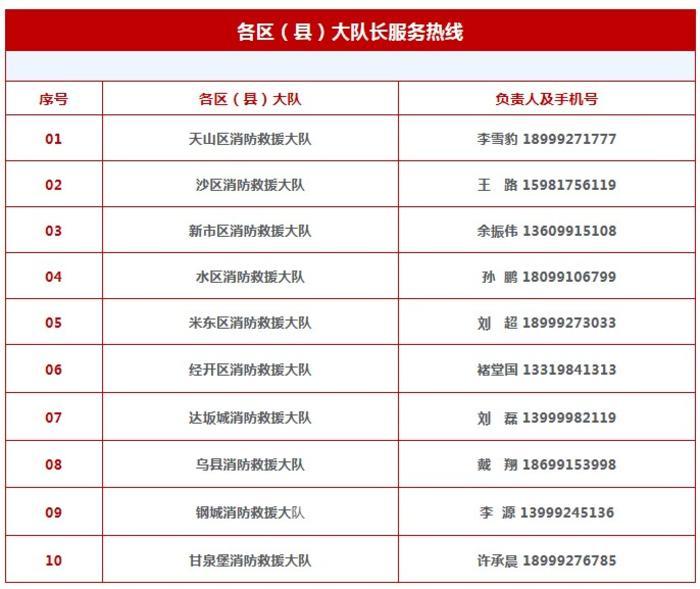 各区（县）大队长服务热线

| 序号 | 各区（县）大队 | 负责人及手机号 |
|---|---|---|
| 01 | 天山区消防救援大队 | 李雪豹 18999271777 |
| 02 | 沙区消防救援大队 | 王 路 15981756119 |
| 03 | 新市区消防救援大队 | 余振伟 13609915108 |
| 04 | 水区消防救援大队 | 孙 鹏 18099106799 |
| 05 | 米东区消防救援大队 | 刘 超 18999273033 |
| 06 | 经开区消防救援大队 | 褚堂国 13319841313 |
| 07 | 达坂城消防救援大队 | 刘 磊 13999982119 |
| 08 | 乌县消防救援大队 | 戴 翔 18699153998 |
| 09 | 钢城消防救援大队 | 李 源 13999245136 |
| 10 | 甘泉堡消防救援大队 | 许承晨 18999276785 |